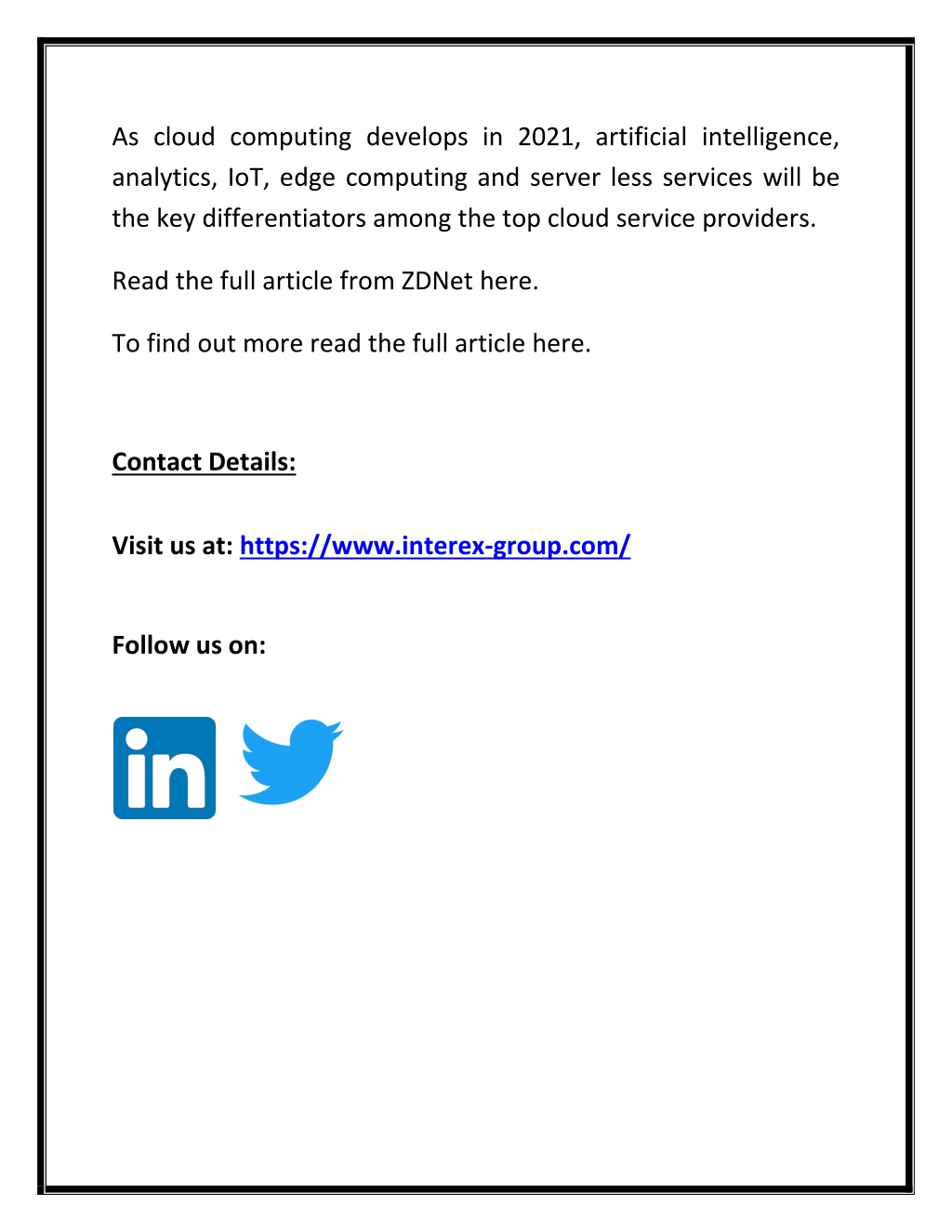 As cloud computing develops in 2021, artificial intelligence, analytics, IoT, edge computing and server less services will be the key differentiators among the top cloud service providers.

Read the full article from ZDNet here.

To find out more read the full article here.

Contact Details:

Visit us at: https://www.interex-group.com/

Follow us on:

in